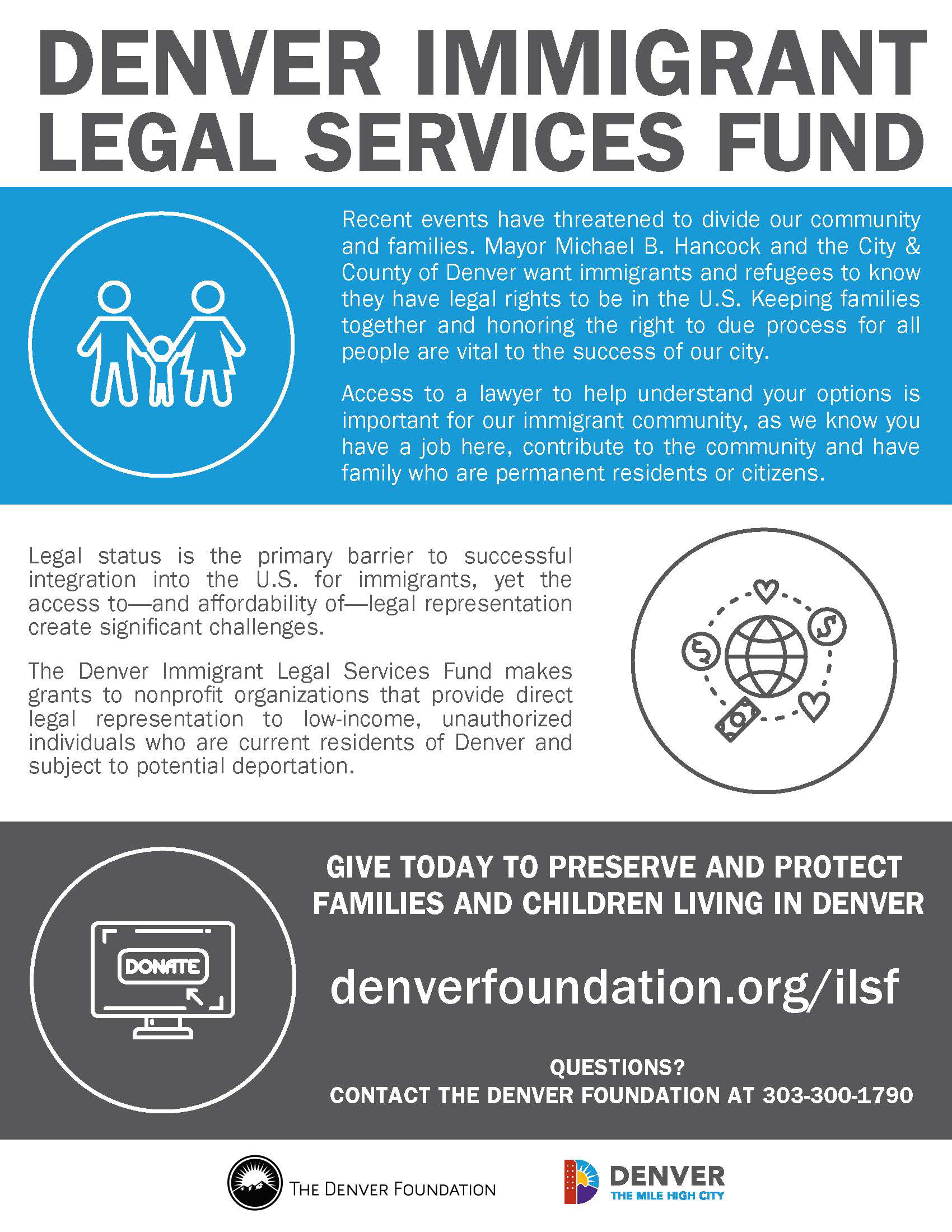 DENVER IMMIGRANT LEGAL SERVICES FUND

Recent events have threatened to divide our community and families. Mayor Michael B. Hancock and the City & County of Denver want immigrants and refugees to know they have legal rights to be in the U.S. Keeping families together and honoring the right to due process for all people are vital to the success of our city.

Access to a lawyer to help understand your options is important for our immigrant community, as we know you have a job here, contribute to the community and have family who are permanent residents or citizens.

Legal status is the primary barrier to successful integration into the U.S. for immigrants, yet the access to—and affordability of—legal representation create significant challenges.

The Denver Immigrant Legal Services Fund makes grants to nonprofit organizations that provide direct legal representation to low-income, unauthorized individuals who are current residents of Denver and subject to potential deportation.

DONATE

GIVE TODAY TO PRESERVE AND PROTECT FAMILIES AND CHILDREN LIVING IN DENVER

denverfoundation.org/ilsf

QUESTIONS?
CONTACT THE DENVER FOUNDATION AT 303-300-1790

THE DENVER FOUNDATION

DENVER
THE MILE HIGH CITY